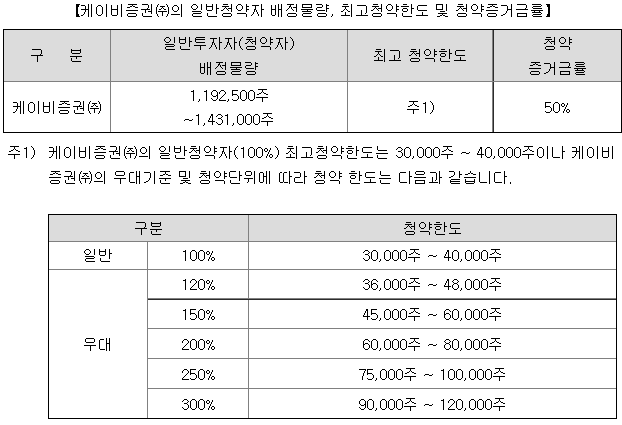 【케이비증권㈜의 일반청약자 배정물량, 최고청약한도 및 청약증거금률】

| 구 분 | 일반투자자(청약자) 배정물량 | 최고 청약한도 | 청약 증거금률 |
|---|---|---|---|
| 케이비증권㈜ | 1,192,500주 ~1,431,000주 | 주1) | 50% |

주1) 케이비증권㈜의 일반청약자(100%) 최고청약한도는 30,000주 ~ 40,000주이나 케이비증권㈜의 우대기준 및 청약단위에 따라 청약 한도는 다음과 같습니다.

| 구분 | | 청약한도 |
|---|---|---|
| 일반 | 100% | 30,000주 ~ 40,000주 |
| 우대 | 120% | 36,000주 ~ 48,000주 |
| | 150% | 45,000주 ~ 60,000주 |
| | 200% | 60,000주 ~ 80,000주 |
| | 250% | 75,000주 ~ 100,000주 |
| | 300% | 90,000주 ~ 120,000주 |